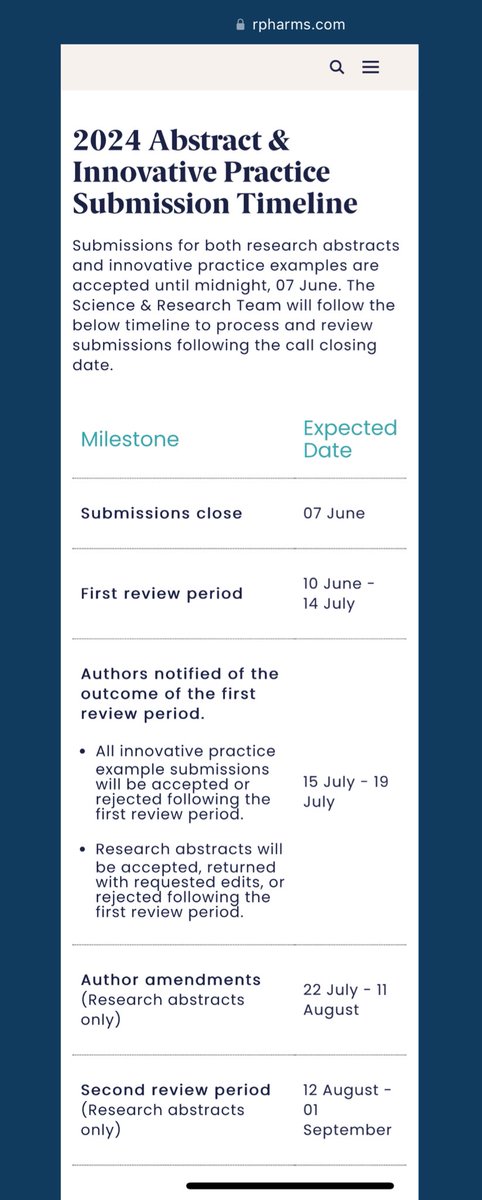 rpharms.com

2024 Abstract & Innovative Practice Submission Timeline

Submissions for both research abstracts and innovative practice examples are accepted until midnight, 07 June. The Science & Research Team will follow the below timeline to process and review submissions following the call closing date.

| Milestone | Expected Date |
|---|---|
| Submissions close | 07 June |
| First review period | 10 June - 14 July |
| Authors notified of the outcome of the first review period. • All innovative practice example submissions will be accepted or rejected following the first review period. • Research abstracts will be accepted, returned with requested edits, or rejected following the first review period. | 15 July - 19 July |
| Author amendments (Research abstracts only) | 22 July - 11 August |
| Second review period (Research abstracts only) | 12 August - 01 September |